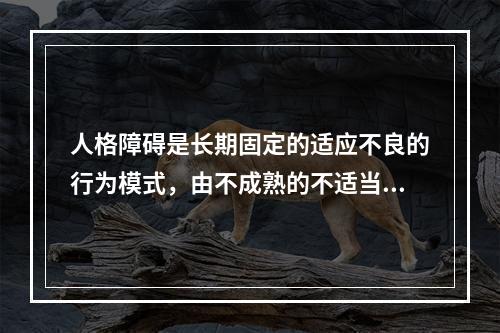 人格障碍是长期固定的适应不良的行为模式，由不成熟的不适当...